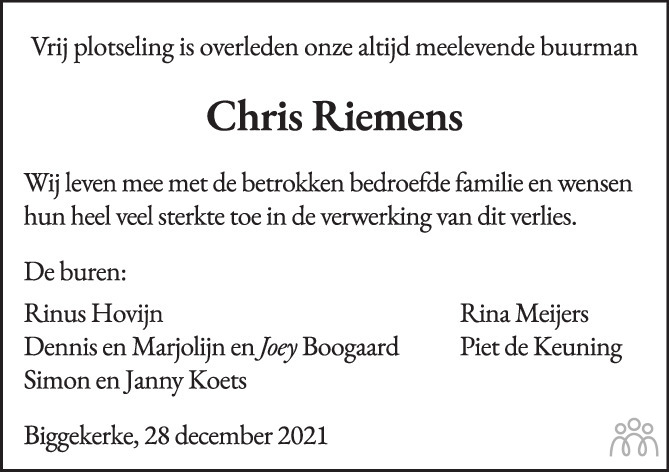 Vrij plotseling is overleden onze altijd meelevende buurman

Chris Riemens

Wij leven mee met de betrokken bedroefde familie en wensen hun heel veel sterkte toe in de verwerking van dit verlies.

De buren:

Rinus Hovijn
Dennis en Marjolijn en Joey Boogaard
Simon en Janny Koets

Rina Meijers
Piet de Keuning

Biggekerke, 28 december 2021